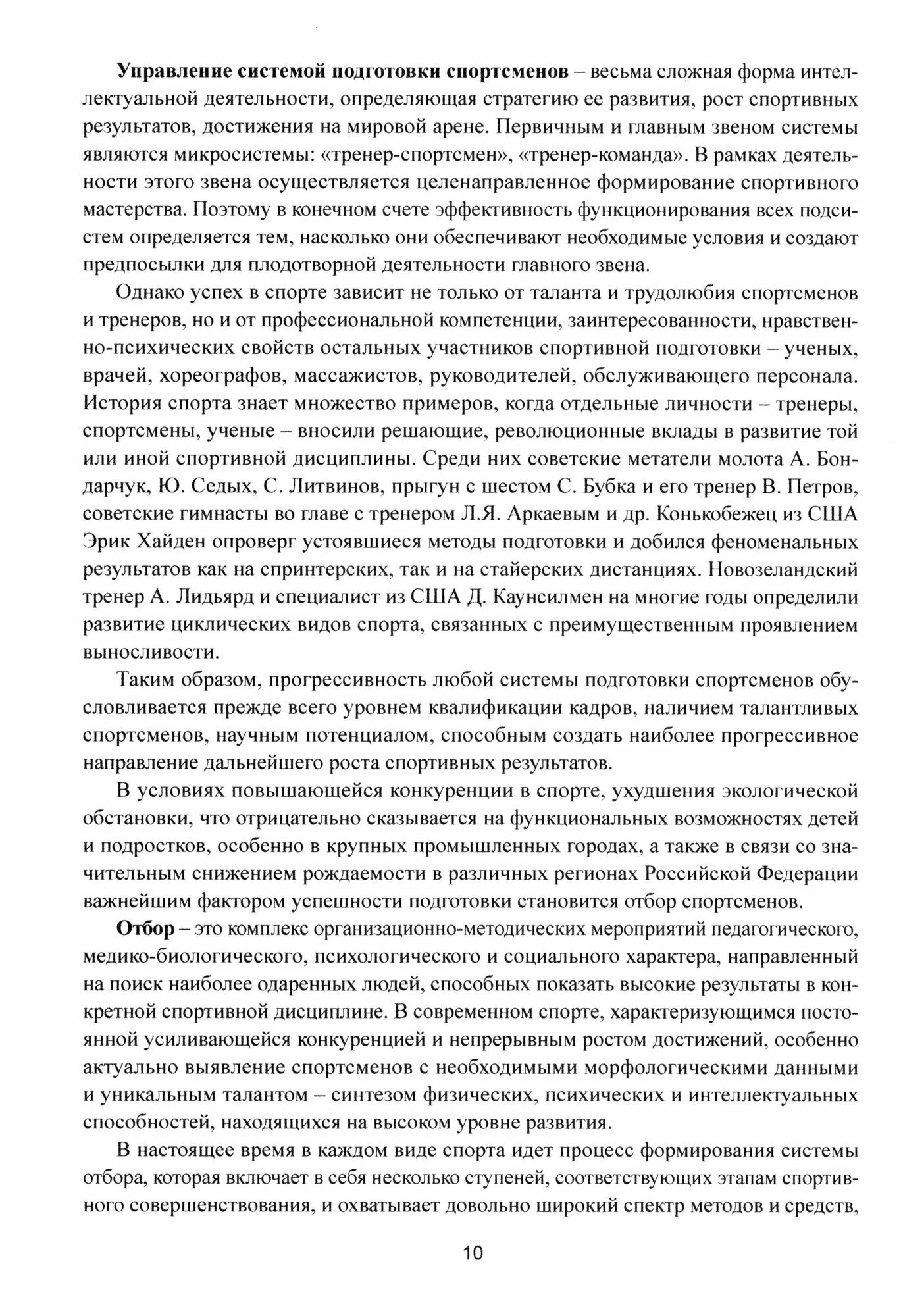 Управление системой подготовки спортсменов – весьма сложная форма интеллектуальной деятельности, определяющая стратегию ее развития, рост спортивных результатов, достижения на мировой арене. Первичным и главным звеном системы являются микросистемы: «тренер-спортсмен», «тренер-команда». В рамках деятельности этого звена осуществляется целенаправленное формирование спортивного мастерства. Поэтому в конечном счете эффективность функционирования всех подсистем определяется тем, насколько они обеспечивают необходимые условия и создают предпосылки для плодотворной деятельности главного звена.

Однако успех в спорте зависит не только от таланта и трудолюбия спортсменов и тренеров, но и от профессиональной компетенции, заинтересованности, нравственно-психических свойств остальных участников спортивной подготовки – ученых, врачей, хореографов, массажистов, руководителей, обслуживающего персонала. История спорта знает множество примеров, когда отдельные личности – тренеры, спортсмены, ученые – вносили решающие, революционные вклады в развитие той или иной спортивной дисциплины. Среди них советские метатели молота А. Бондарчук, Ю. Седых, С. Литвинов, прыгун с шестом С. Бубка и его тренер В. Петров, советские гимнасты во главе с тренером Л.Я. Аркаевым и др. Конькобежец из США Эрик Хайден опроверг устоявшиеся методы подготовки и добился феноменальных результатов как на спринтерских, так и на стайерских дистанциях. Новозеландский тренер А. Лидьярд и специалист из США Д. Каунсилмен на многие годы определили развитие циклических видов спорта, связанных с преимущественным проявлением выносливости.

Таким образом, прогрессивность любой системы подготовки спортсменов обусловливается прежде всего уровнем квалификации кадров, наличием талантливых спортсменов, научным потенциалом, способным создать наиболее прогрессивное направление дальнейшего роста спортивных результатов.

В условиях повышающейся конкуренции в спорте, ухудшения экологической обстановки, что отрицательно сказывается на функциональных возможностях детей и подростков, особенно в крупных промышленных городах, а также в связи со значительным снижением рождаемости в различных регионах Российской Федерации важнейшим фактором успешности подготовки становится отбор спортсменов.

Отбор – это комплекс организационно-методических мероприятий педагогического, медико-биологического, психологического и социального характера, направленный на поиск наиболее одаренных людей, способных показать высокие результаты в конкретной спортивной дисциплине. В современном спорте, характеризующимся постоянной усиливающейся конкуренцией и непрерывным ростом достижений, особенно актуально выявление спортсменов с необходимыми морфологическими данными и уникальным талантом – синтезом физических, психических и интеллектуальных способностей, находящихся на высоком уровне развития.

В настоящее время в каждом виде спорта идет процесс формирования системы отбора, которая включает в себя несколько ступеней, соответствующих этапам спортивного совершенствования, и охватывает довольно широкий спектр методов и средств,

10